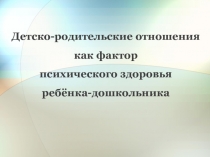 Детско-родительские отношения как фактор психического здоровья ребёнка-дошкольника